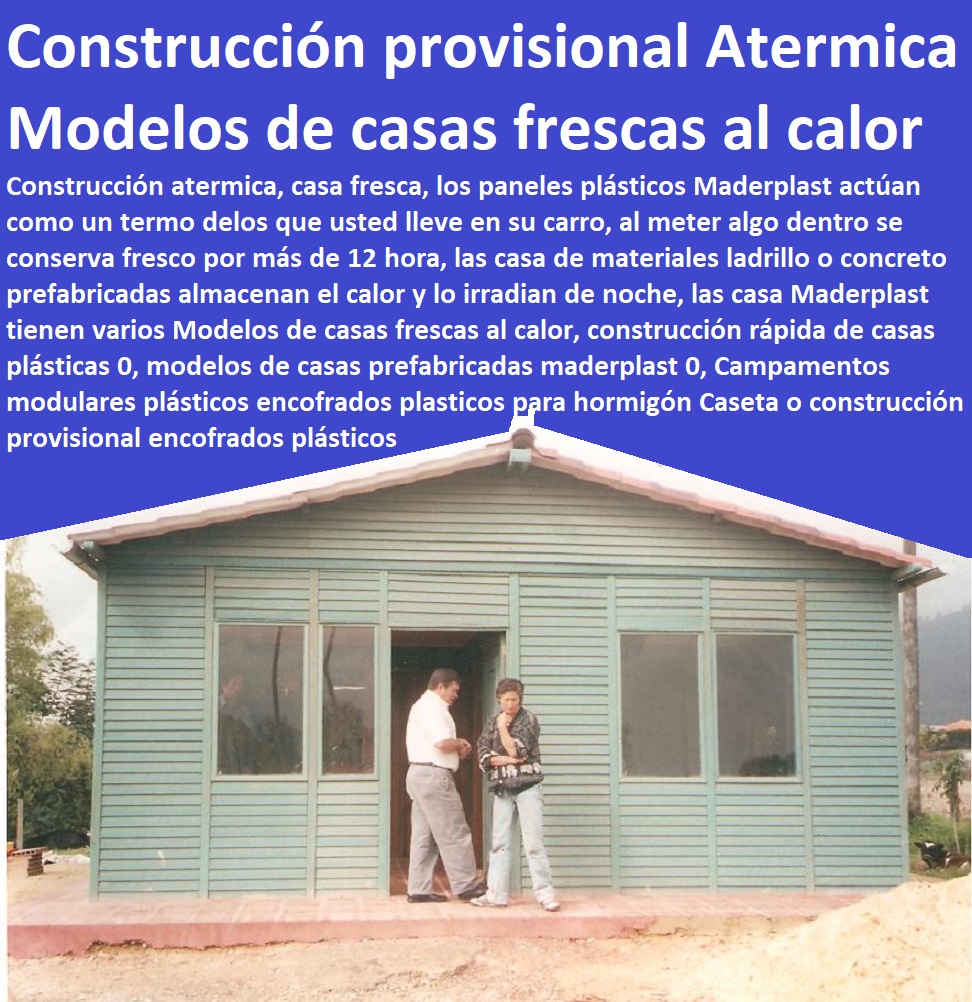 Construcción provisional Atermica Modelos de casas frescas al calor

Construcción atermica, casa fresca, los paneles plásticos Maderplast actúan como un termo delos que usted lleve en su carro, al meter algo dentro se conserva fresco por más de 12 hora, las casa de materiales ladrillo o concreto prefabricadas almacenan el calor y lo irradian de noche, las casa Maderplast tienen varios Modelos de casas frescas al calor, construcción rápida de casas plásticas 0, modelos de casas prefabricadas maderplast 0, Campamentos modulares plásticos encofrados plasticos para hormigón Caseta o construcción provisional encofrados plásticos